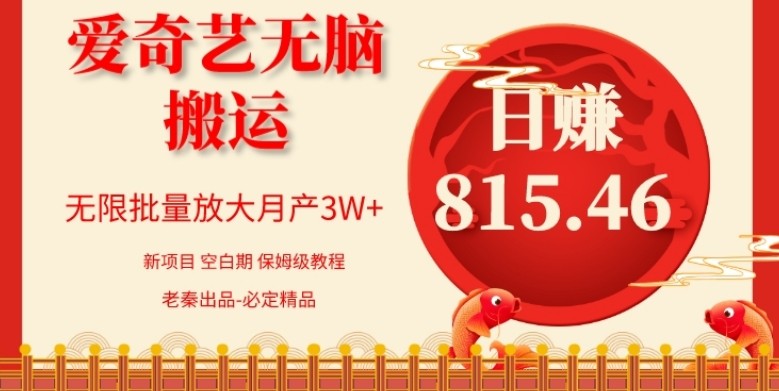 爱奇艺无脑搬运

无限批量放大月产3W+

新项目 空白期 保姆级教程

老秦出品-必定精品

日赚
815.46